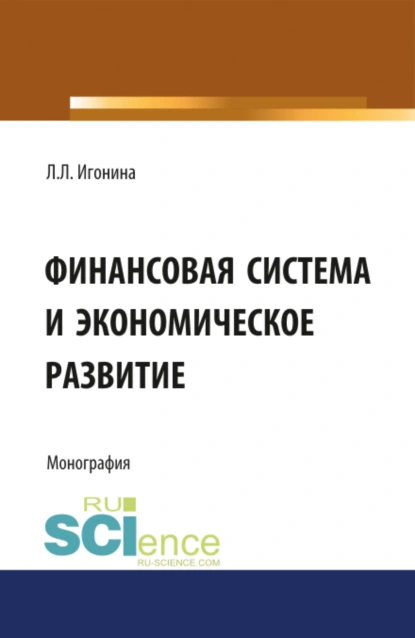 Л.Л. Игонина

ФИНАНСОВАЯ СИСТЕМА И ЭКОНОМИЧЕСКОЕ РАЗВИТИЕ

Монография

RU SCIence
RU-SCIENCE.COM